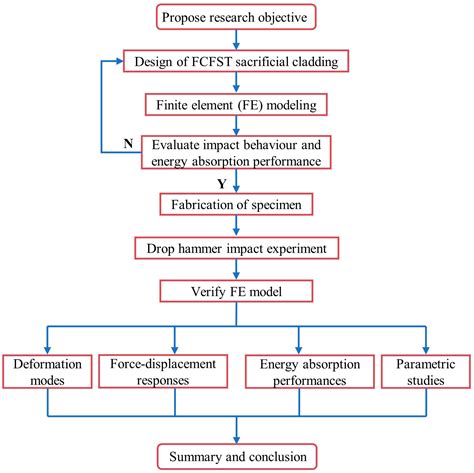 Propose research objective

Design of FCFST sacrificial cladding

Finite element (FE) modeling

N

Evaluate impact behaviour and energy absorption performance

Y

Fabrication of specimen

Drop hammer impact experiment

Verify FE model

Deformation modes

Force-displacement responses

Energy absorption performances

Parametric studies

Summary and conclusion